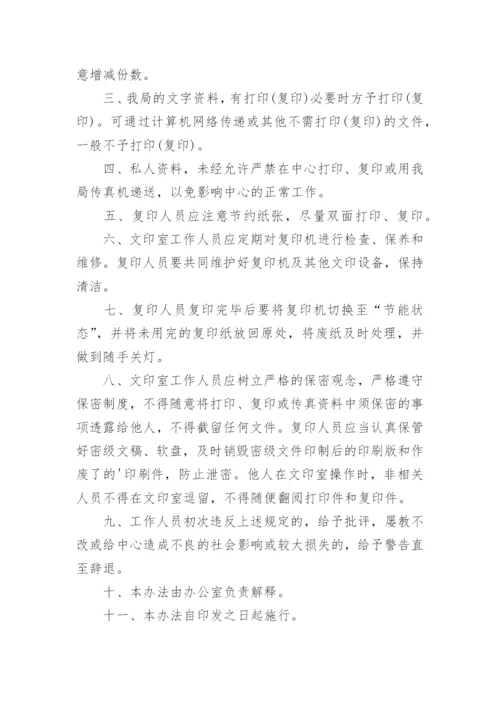 意增减份数。

三、我局的文字资料，有打印(复印)必要时方予打印(复印)。可通过计算机网络传递或其他不需打印(复印)的文件，一般不予打印(复印)。

四、私人资料，未经允许严禁在中心打印、复印或用我局传真机递送，以免影响中心的正常工作。

五、复印人员应注意节约纸张，尽量双面打印、复印。

六、文印室工作人员应定期对复印机进行检查、保养和维修。复印人员要共同维护好复印机及其他文印设备，保持清洁。

七、复印人员复印完毕后要将复印机切换至“节能状态”，并将未用完的复印纸放回原处，将废纸及时处理，并做到随手关灯。

八、文印室工作人员应树立严格的保密观念，严格遵守保密制度，不得随意将打印、复印或传真资料中须保密的事项透露给他人，不得截留任何文件。复印人员应当认真保管好密级文稿、软盘，及时销毁密级文件印制后的印刷版和作废了的'印刷件，防止泄密。他人在文印室操作时，非相关人员不得在文印室逗留，不得随便翻阅打印件和复印件。

九、工作人员初次违反上述规定的，给予批评，屡教不改或给中心造成不良的社会影响或较大损失的，给予警告直至辞退。

十、本办法由办公室负责解释。

十一、本办法自印发之日起施行。